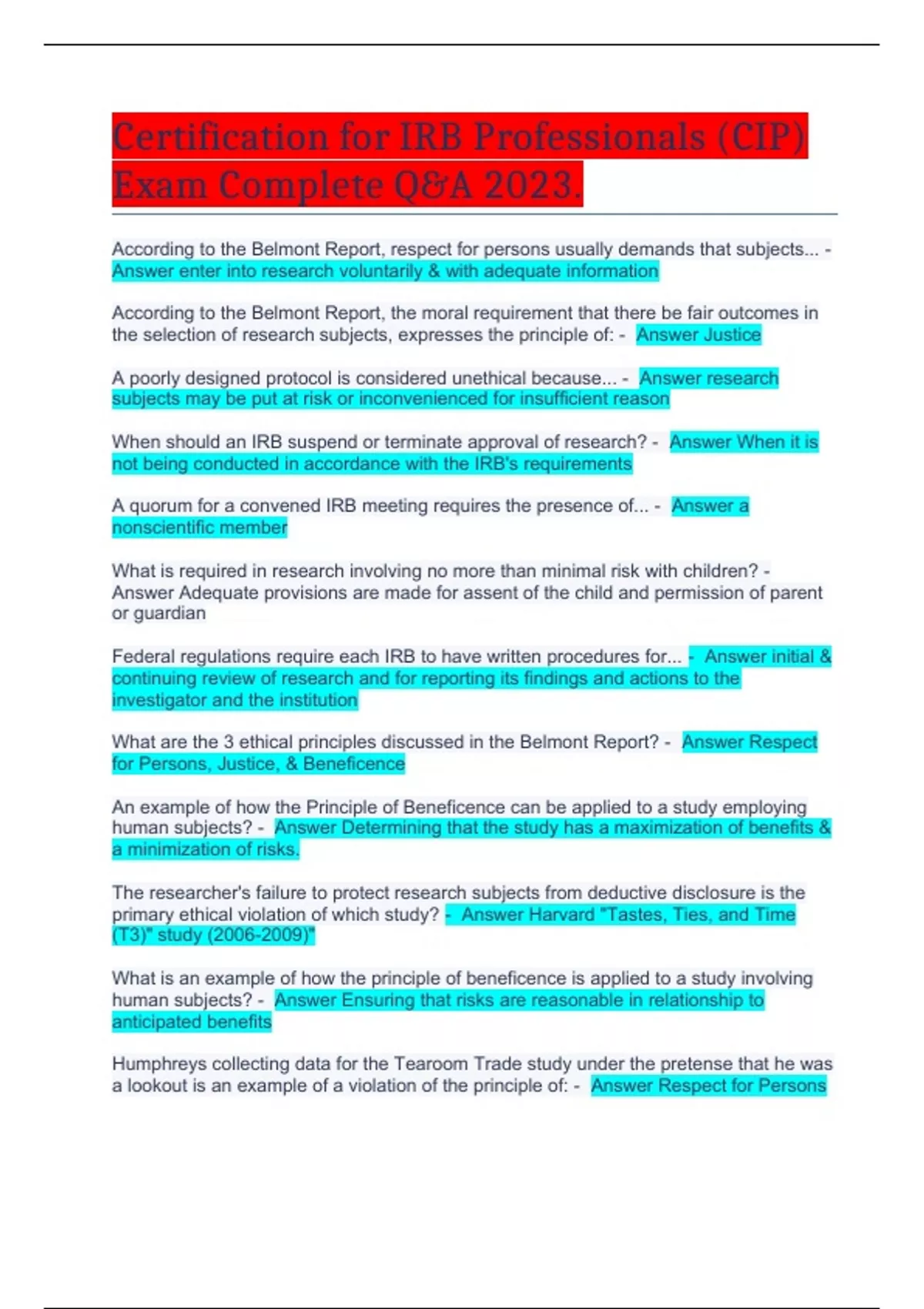 Certification for IRB Professionals (CIP) Exam Complete Q&A 2023.

According to the Belmont Report, respect for persons usually demands that subjects... - Answer enter into research voluntarily & with adequate information

According to the Belmont Report, the moral requirement that there be fair outcomes in the selection of research subjects, expresses the principle of: - Answer Justice

A poorly designed protocol is considered unethical because... - Answer research subjects may be put at risk or inconvenienced for insufficient reason

When should an IRB suspend or terminate approval of research? - Answer When it is not being conducted in accordance with the IRB's requirements

A quorum for a convened IRB meeting requires the presence of... - Answer a nonscientific member

What is required in research involving no more than minimal risk with children? - Answer Adequate provisions are made for assent of the child and permission of parent or guardian

Federal regulations require each IRB to have written procedures for... - Answer initial & continuing review of research and for reporting its findings and actions to the investigator and the institution

What are the 3 ethical principles discussed in the Belmont Report? - Answer Respect for Persons, Justice, & Beneficence

An example of how the Principle of Beneficence can be applied to a study employing human subjects? - Answer Determining that the study has a maximization of benefits & a minimization of risks.

The researcher's failure to protect research subjects from deductive disclosure is the primary ethical violation of which study? - Answer Harvard "Tastes, Ties, and Time (T3)" study (2006-2009)"

What is an example of how the principle of beneficence is applied to a study involving human subjects? - Answer Ensuring that risks are reasonable in relationship to anticipated benefits

Humphreys collecting data for the Tearoom Trade study under the pretense that he was a lookout is an example of a violation of the principle of: - Answer Respect for Persons